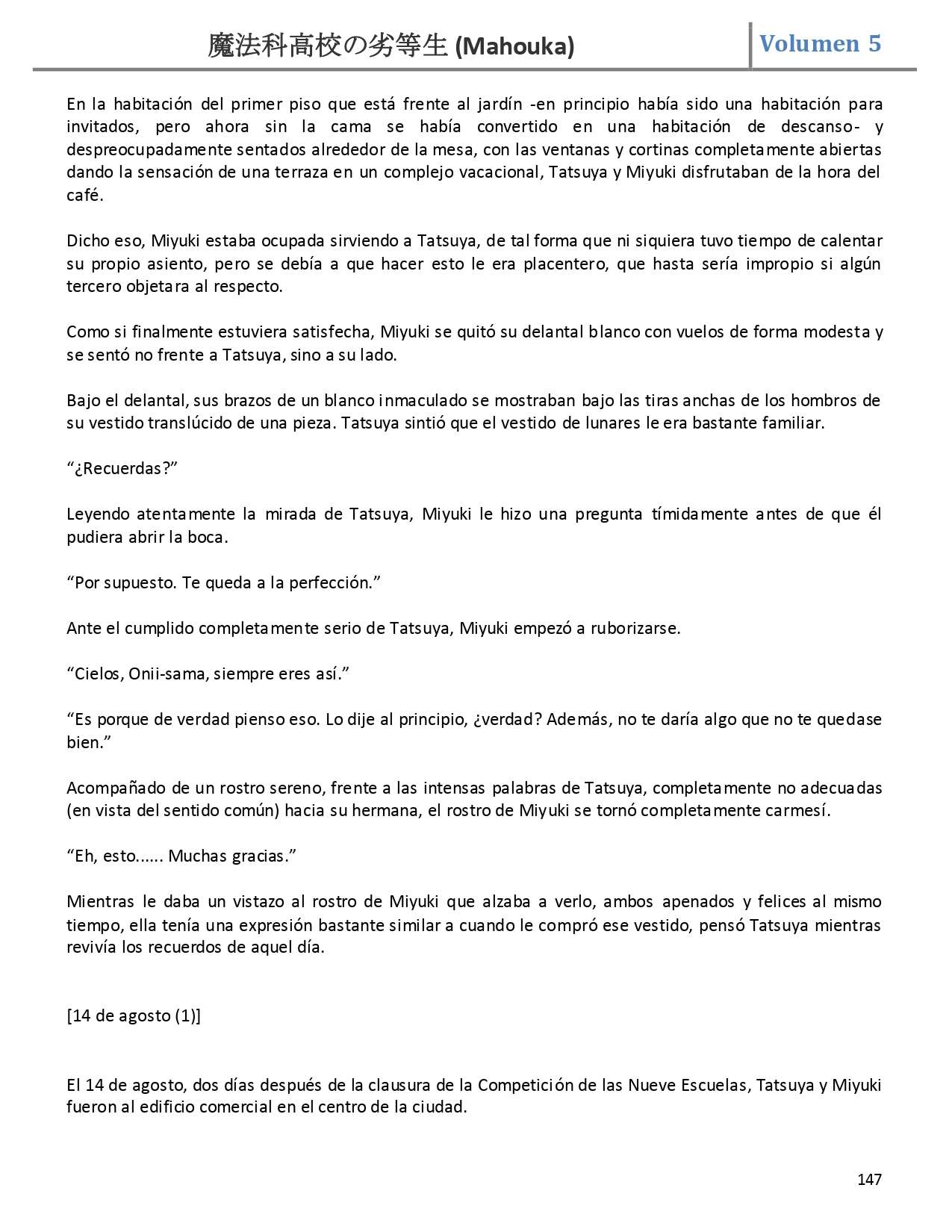 魔法科高校の劣等生 (Mahouka) Volumen 5

En la habitación del primer piso que está frente al jardín -en principio había sido una habitación para invitados, pero ahora sin la cama se había convertido en una habitación de descanso- y despreocupadamente sentados alrededor de la mesa, con las ventanas y cortinas completamente abiertas dando la sensación de una terraza en un complejo vacacional, Tatsuya y Miyuki disfrutaban de la hora del café.

Dicho eso, Miyuki estaba ocupada sirviendo a Tatsuya, de tal forma que ni siquiera tuvo tiempo de calentar su propio asiento, pero se debía a que hacer esto le era placentero, que hasta sería impropio si algún tercero objetara al respecto.

Como si finalmente estuviera satisfecha, Miyuki se quitó su delantal blanco con vuelos de forma modesta y se sentó no frente a Tatsuya, sino a su lado.

Bajo el delantal, sus brazos de un blanco inmaculado se mostraban bajo las tiras anchas de los hombros de su vestido translúcido de una pieza. Tatsuya sintió que el vestido de lunares le era bastante familiar.

“¿Recuerdas?”

Leyendo atentamente la mirada de Tatsuya, Miyuki le hizo una pregunta tímidamente antes de que él pudiera abrir la boca.

“Por supuesto. Te queda a la perfección.”

Ante el cumplido completamente serio de Tatsuya, Miyuki empezó a ruborizarse.

“Cielos, Onii-sama, siempre eres así.”

“Es porque de verdad pienso eso. Lo dije al principio, ¿verdad? Además, no te daría algo que no te quedase bien.”

Acompañado de un rostro sereno, frente a las intensas palabras de Tatsuya, completamente no adecuadas (en vista del sentido común) hacia su hermana, el rostro de Miyuki se tornó completamente carmesí.

“Eh, esto...... Muchas gracias.”

Mientras le daba un vistazo al rostro de Miyuki que alzaba a verlo, ambos apenados y felices al mismo tiempo, ella tenía una expresión bastante similar a cuando le compró ese vestido, pensó Tatsuya mientras revivía los recuerdos de aquel día.

[14 de agosto (1)]

El 14 de agosto, dos días después de la clausura de la Competición de las Nueve Escuelas, Tatsuya y Miyuki fueron al edificio comercial en el centro de la ciudad.

147